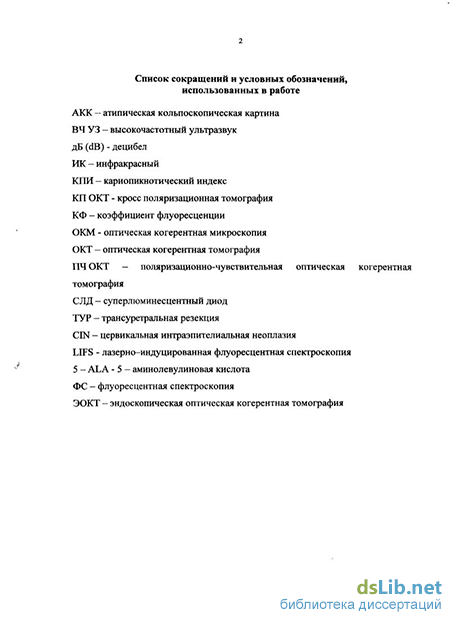 2

Список сокращений и условных обозначений, использованных в работе

АКК – атипическая кольпоскопическая картина

ВЧ УЗ – высокочастотный ультразвук

дБ (dB) - децибел

ИК – инфракрасный

КПИ – кариопикнотический индекс

КП ОКТ - кросс поляризационная томография

КФ – коэффициент флуоресценции

ОКМ - оптическая когерентная микроскопия

ОКТ – оптическая когерентная томография

ПЧ ОКТ – поляризационно-чувствительная оптическая когерентная томография

СЛД – суперлюминесцентный диод

ТУР – трансуретральная резекция

CIN – цервикальная интраэпителиальная неоплазия

LIFS - лазерно–индуцированная флуоресцентная спектроскопия

5 – ALA - 5 – аминолевулиновая кислота

ФС – флуоресцентная спектроскопия

ЭОКТ – эндоскопическая оптическая когерентная томография

dsLib.net
библиотека диссертаций